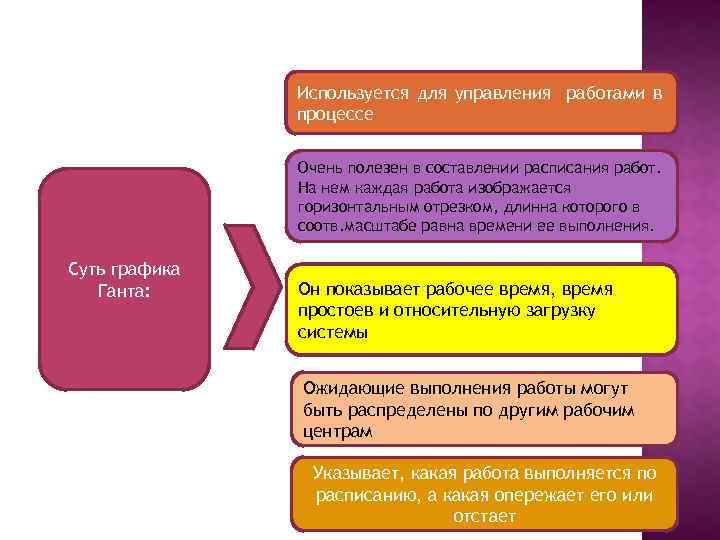 Суть графика Ганта:

Используется для управления работами в процессе

Очень полезен в составлении расписания работ. На нем каждая работа изображается горизонтальным отрезком, длинна которого в соотв.масштабе равна времени ее выполнения.

Он показывает рабочее время, время простоев и относительную загрузку системы

Ожидающие выполнения работы могут быть распределены по другим рабочим центрам

Указывает, какая работа выполняется по расписанию, а какая опережает его или отстает